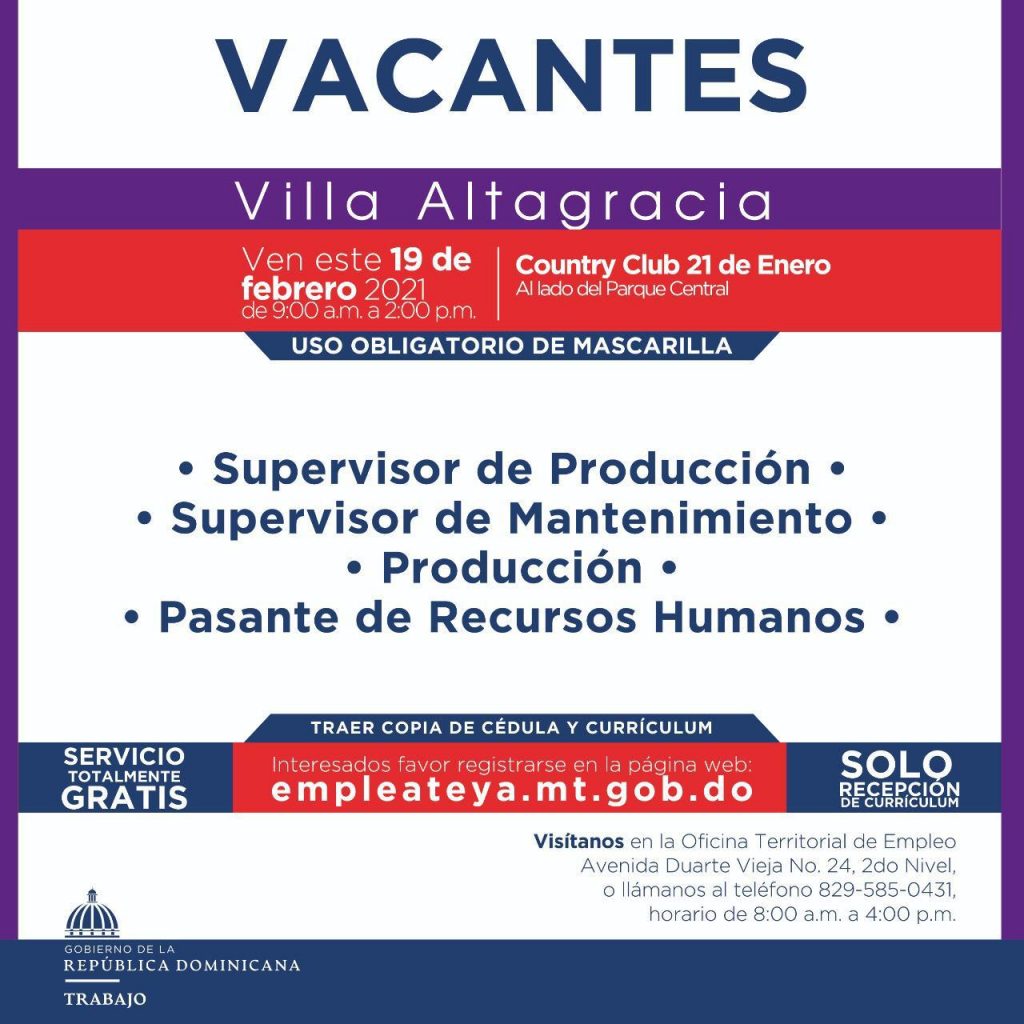 VACANTES

Villa Altagracia

Ven este 19 de febrero 2021 de 9:00 a.m. a 2:00 p.m.

Country Club 21 de Enero
Al lado del Parque Central

USO OBLIGATORIO DE MASCARILLA

• Supervisor de Producción •
• Supervisor de Mantenimiento •
• Producción •
• Pasante de Recursos Humanos •

TRAER COPIA DE CÉDULA Y CURRÍCULUM

SERVICIO TOTALMENTE GRATIS

Interesados favor registrarse en la página web:
empleateya.mt.gob.do

SOLO RECEPCIÓN DE CURRÍCULUM

Visítanos en la Oficina Territorial de Empleo Avenida Duarte Vieja No. 24, 2do Nivel, o llámanos al teléfono 829-585-0431, horario de 8:00 a.m. a 4:00 p.m.

GOBIERNO DE LA
REPÚBLICA DOMINICANA
TRABAJO